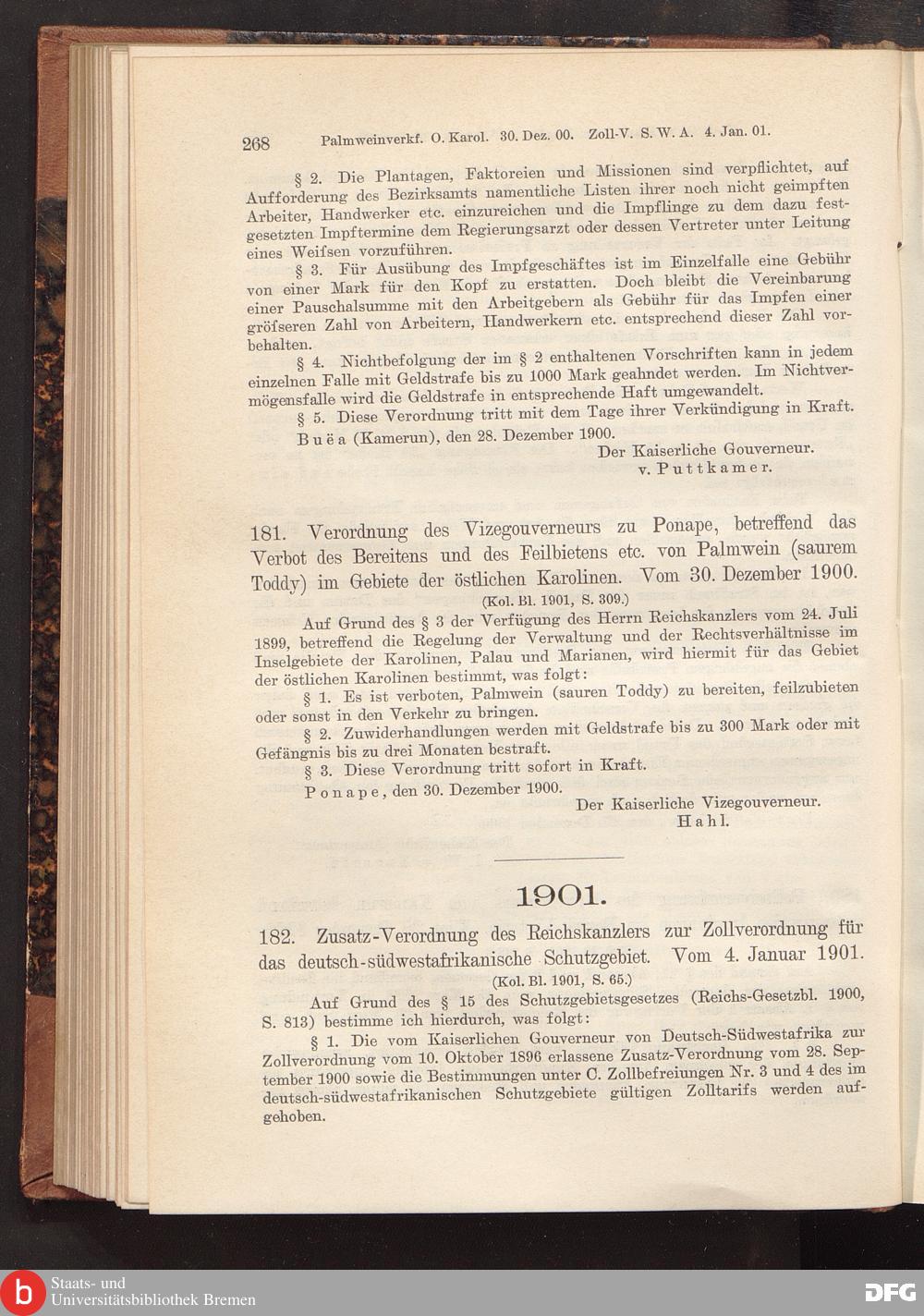 268 Palmweinverkf. O. Karol. 30. Dez. 00. Zoll-V. S. W. A. 4. Jan. 01.

§ 2. Die Plantagen, Faktoreien und Missionen sind verpflichtet, auf Aufforderung des Bezirksamts namentliche Listen ihrer noch nicht geimpften Arbeiter, Handwerker etc. einzureichen und die Impflinge zu dem dazu festgesetzten Impftermine dem Regierungsarzt oder dessen Vertreter unter Leitung eines Weifsen vorzuführen.

§ 3. Für Ausübung des Impfgeschäftes ist im Einzelfalle eine Gebühr von einer Mark für den Kopf zu erstatten. Doch bleibt die Vereinbarung einer Pauschalsumme mit den Arbeitgebern als Gebühr für das Impfen einer gröfseren Zahl von Arbeitern, Handwerkern etc. entsprechend dieser Zahl vorbehalten.

§ 4. Nichtbefolgung der im § 2 enthaltenen Vorschriften kann in jedem einzelnen Falle mit Geldstrafe bis zu 1000 Mark geahndet werden. Im Nichtvermögensfalle wird die Geldstrafe in entsprechende Haft umgewandelt.

§ 5. Diese Verordnung tritt mit dem Tage ihrer Verkündigung in Kraft.

Buëa (Kamerun), den 28. Dezember 1900.

Der Kaiserliche Gouverneur.
v. Puttkamer.

181. Verordnung des Vizegouverneurs zu Ponape, betreffend das Verbot des Bereitens und des Feilbietens etc. von Palmwein (saurem Toddy) im Gebiete der östlichen Karolinen. Vom 30. Dezember 1900.
(Kol. Bl. 1901, S. 309.)

Auf Grund des § 3 der Verfügung des Herrn Reichskanzlers vom 24. Juli 1899, betreffend die Regelung der Verwaltung und der Rechtsverhältnisse im Inselgebiete der Karolinen, Palau und Marianen, wird hiermit für das Gebiet der östlichen Karolinen bestimmt, was folgt:

§ 1. Es ist verboten, Palmwein (sauren Toddy) zu bereiten, feilzubieten oder sonst in den Verkehr zu bringen.

§ 2. Zuwiderhandlungen werden mit Geldstrafe bis zu 300 Mark oder mit Gefängnis bis zu drei Monaten bestraft.

§ 3. Diese Verordnung tritt sofort in Kraft.

Ponape, den 30. Dezember 1900.

Der Kaiserliche Vizegouverneur.
Hahl.

1901.

182. Zusatz-Verordnung des Reichskanzlers zur Zollverordnung für das deutsch-südwestafrikanische Schutzgebiet. Vom 4. Januar 1901.
(Kol. Bl. 1901, S. 65.)

Auf Grund des § 15 des Schutzgebietsgesetzes (Reichs-Gesetzbl. 1900, S. 813) bestimme ich hierdurch, was folgt:

§ 1. Die vom Kaiserlichen Gouverneur von Deutsch-Südwestafrika zur Zollverordnung vom 10. Oktober 1896 erlassene Zusatz-Verordnung vom 28. September 1900 sowie die Bestimmungen unter C. Zollbefreiungen Nr. 3 und 4 des im deutsch-südwestafrikanischen Schutzgebiete gültigen Zolltarifs werden aufgehoben.

Staats- und Universitätsbibliothek Bremen
DFG